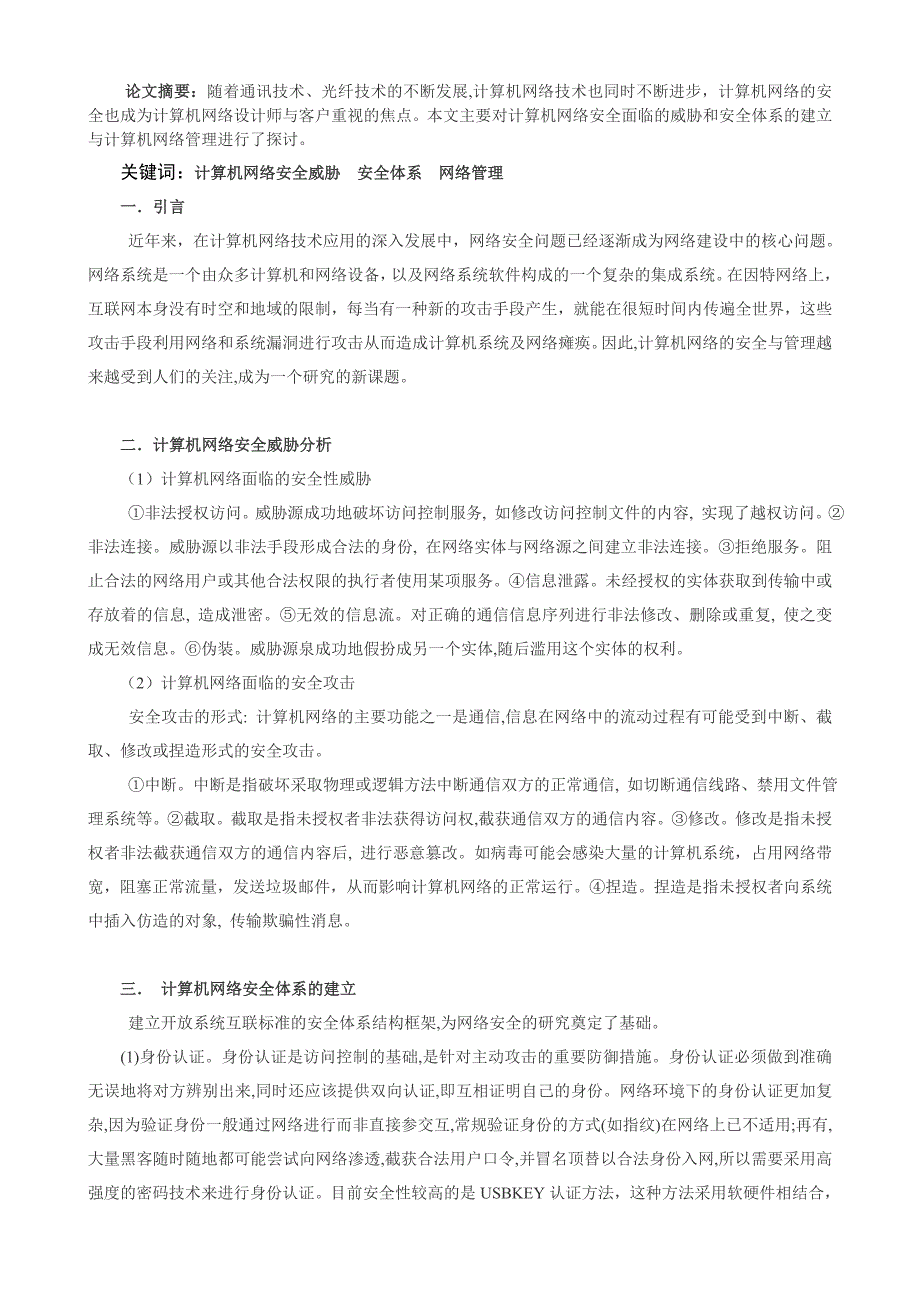 论文摘要：随着通讯技术、光纤技术的不断发展,计算机网络技术也同时不断进步，计算机网络的安全也成为计算机网络设计师与客户重视的焦点。本文主要对计算机网络安全面临的威胁和安全体系的建立与计算机网络管理进行了探讨。

关键词：计算机网络安全威胁　安全体系　网络管理

一．引言

近年来，在计算机网络技术应用的深入发展中，网络安全问题已经逐渐成为网络建设中的核心问题。网络系统是一个由众多计算机和网络设备，以及网络系统软件构成的一个复杂的集成系统。在因特网络上，互联网本身没有时空和地域的限制，每当有一种新的攻击手段产生，就能在很短时间内传遍全世界，这些攻击手段利用网络和系统漏洞进行攻击从而造成计算机系统及网络瘫痪。因此,计算机网络的安全与管理越来越受到人们的关注,成为一个研究的新课题。

二．计算机网络安全威胁分析

（1）计算机网络面临的安全性威胁

①非法授权访问。威胁源成功地破坏访问控制服务, 如修改访问控制文件的内容, 实现了越权访问。②非法连接。威胁源以非法手段形成合法的身份, 在网络实体与网络源之间建立非法连接。③拒绝服务。阻止合法的网络用户或其他合法权限的执行者使用某项服务。④信息泄露。未经授权的实体获取到传输中或存放着的信息, 造成泄密。⑤无效的信息流。对正确的通信信息序列进行非法修改、删除或重复, 使之变成无效信息。⑥伪装。威胁源泉成功地假扮成另一个实体,随后滥用这个实体的权利。

（2）计算机网络面临的安全攻击

安全攻击的形式: 计算机网络的主要功能之一是通信,信息在网络中的流动过程有可能受到中断、截取、修改或捏造形式的安全攻击。

①中断。中断是指破坏采取物理或逻辑方法中断通信双方的正常通信, 如切断通信线路、禁用文件管理系统等。②截取。截取是指未授权者非法获得访问权,截获通信双方的通信内容。③修改。修改是指未授权者非法截获通信双方的通信内容后, 进行恶意篡改。如病毒可能会感染大量的计算机系统，占用网络带宽，阻塞正常流量，发送垃圾邮件，从而影响计算机网络的正常运行。④捏造。捏造是指未授权者向系统中插入仿造的对象, 传输欺骗性消息。

三．　计算机网络安全体系的建立

建立开放系统互联标准的安全体系结构框架,为网络安全的研究奠定了基础。

(1)身份认证。身份认证是访问控制的基础,是针对主动攻击的重要防御措施。身份认证必须做到准确无误地将对方辨别出来,同时还应该提供双向认证,即互相证明自己的身份。网络环境下的身份认证更加复杂,因为验证身份一般通过网络进行而非直接参交互,常规验证身份的方式(如指纹)在网络上已不适用;再有,大量黑客随时随地都可能尝试向网络渗透,截获合法用户口令,并冒名顶替以合法身份入网,所以需要采用高强度的密码技术来进行身份认证。目前安全性较高的是 USBKEY 认证方法，这种方法采用软硬件相结合，